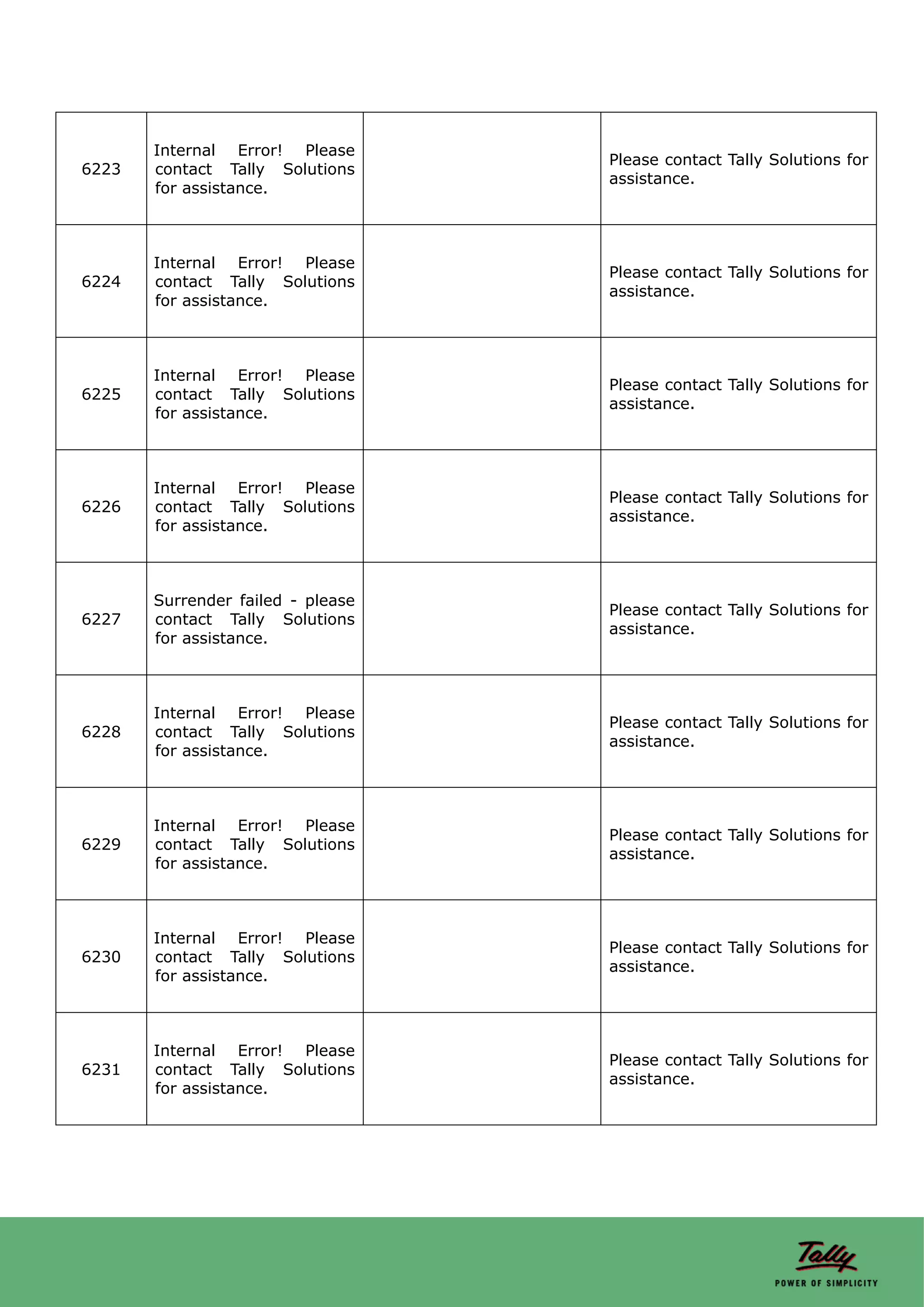 | | | | |
|---|---|---|---|
| 6223 | Internal Error! Please contact Tally Solutions for assistance. | | Please contact Tally Solutions for assistance. |
| 6224 | Internal Error! Please contact Tally Solutions for assistance. | | Please contact Tally Solutions for assistance. |
| 6225 | Internal Error! Please contact Tally Solutions for assistance. | | Please contact Tally Solutions for assistance. |
| 6226 | Internal Error! Please contact Tally Solutions for assistance. | | Please contact Tally Solutions for assistance. |
| 6227 | Surrender failed - please contact Tally Solutions for assistance. | | Please contact Tally Solutions for assistance. |
| 6228 | Internal Error! Please contact Tally Solutions for assistance. | | Please contact Tally Solutions for assistance. |
| 6229 | Internal Error! Please contact Tally Solutions for assistance. | | Please contact Tally Solutions for assistance. |
| 6230 | Internal Error! Please contact Tally Solutions for assistance. | | Please contact Tally Solutions for assistance. |
| 6231 | Internal Error! Please contact Tally Solutions for assistance. | | Please contact Tally Solutions for assistance. |

Tally
POWER OF SIMPLICITY